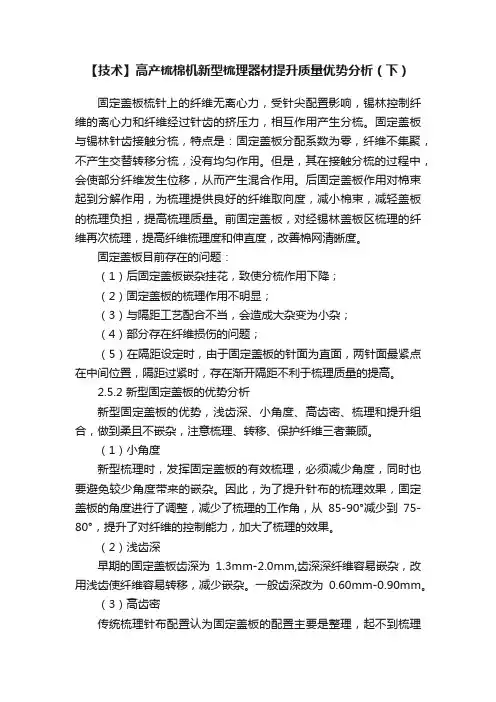 【技术】高产梳棉机新型梳理器材提升质量优势分析（下）

固定盖板梳针上的纤维无离心力，受针尖配置影响，锡林控制纤维的离心力和纤维经过针齿的挤压力，相互作用产生分梳。固定盖板与锡林针齿接触分梳，特点是：固定盖板分配系数为零，纤维不集聚，不产生交替转移分梳，没有均匀作用。但是，其在接触分梳的过程中，会使部分纤维发生位移，从而产生混合作用。后固定盖板作用对棉束起到分解作用，为梳理提供良好的纤维取向度，减小棉束，减轻盖板的梳理负担，提高梳理质量。前固定盖板，对经锡林盖板区梳理的纤维再次梳理，提高纤维梳理度和伸直度，改善棉网清晰度。

固定盖板目前存在的问题：

（1）后固定盖板嵌杂挂花，致使分梳作用下降；

（2）固定盖板的梳理作用不明显；

（3）与隔距工艺配合不当，会造成大杂变为小杂；

（4）部分存在纤维损伤的问题；

（5）在隔距设定时，由于固定盖板的针面为直面，两针面最紧点在中间位置，隔距过紧时，存在渐开隔距不利于梳理质量的提高。

2.5.2 新型固定盖板的优势分析

新型固定盖板的优势，浅齿深、小角度、高齿密、梳理和提升组合，做到柔且不嵌杂，注意梳理、转移、保护纤维三者兼顾。

（1）小角度

新型梳理时，发挥固定盖板的有效梳理，必须减少角度，同时也要避免较少角度带来的嵌杂。因此，为了提升针布的梳理效果，固定盖板的角度进行了调整，减少了梳理的工作角，从 85-90°减少到 75-80°，提升了对纤维的控制能力，加大了梳理的效果。

（2）浅齿深

早期的固定盖板齿深为 1.3mm-2.0mm,齿深深纤维容易嵌杂，改用浅齿使纤维容易转移，减少嵌杂。一般齿深改为 0.60mm-0.90mm。

（3）高齿密

传统梳理针布配置认为固定盖板的配置主要是整理，起不到梳理